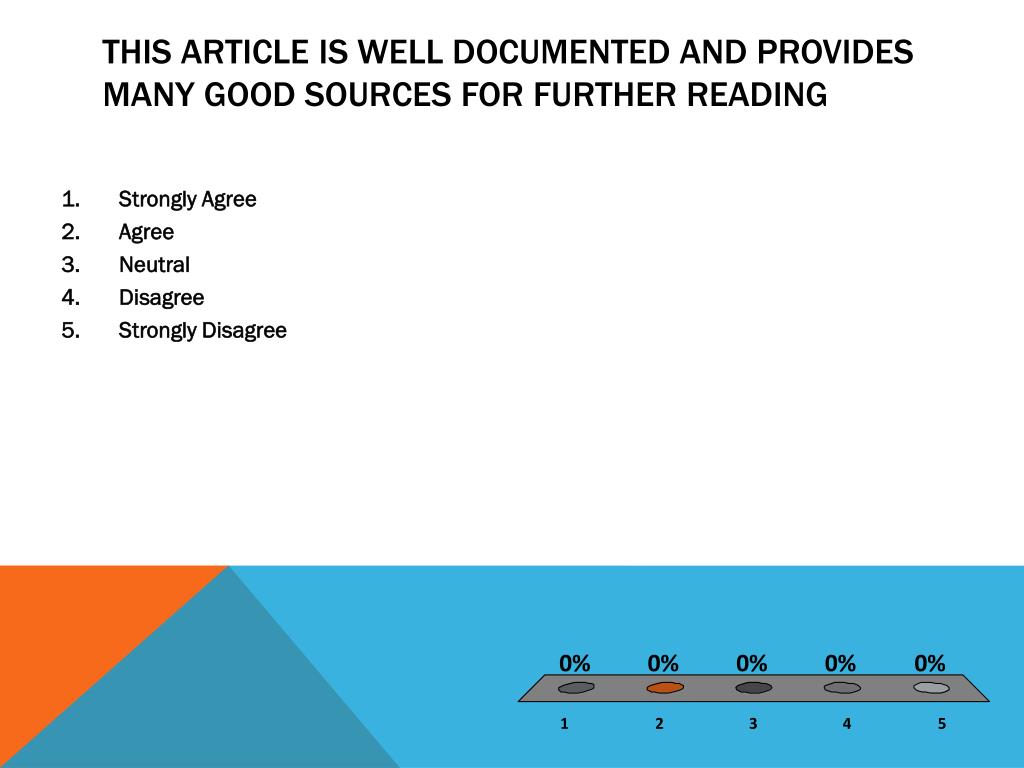 THIS ARTICLE IS WELL DOCUMENTED AND PROVIDES MANY GOOD SOURCES FOR FURTHER READING

1. Strongly Agree
2. Agree
3. Neutral
4. Disagree
5. Strongly Disagree

0% 0% 0% 0% 0%

1 2 3 4 5